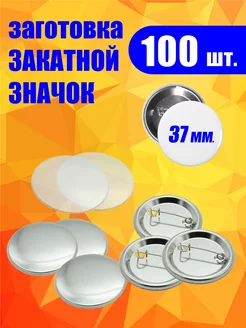 заготовка
ЗАКАТНОЙ
ЗНАЧОК

100 шт.

37 мм.